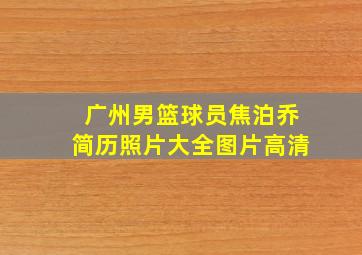 广州男篮球员焦泊乔
简历照片大全图片高清